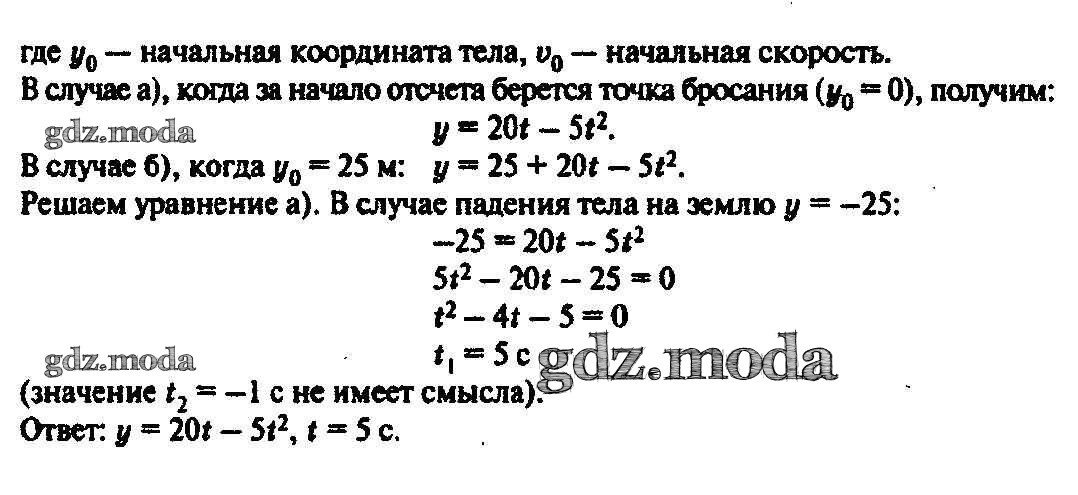 где $y_0$ — начальная координата тела, $v_0$ — начальная скорость.
В случае а), когда за начало отсчета берется точка бросания ($y_0 = 0$), получим:

gdz.moda

$y = 20t - 5t^2$.

В случае б), когда $y_0 = 25$ м: $y = 25 + 20t - 5t^2$.

Решаем уравнение а). В случае падения тела на землю $y = -25$:

$-25 = 20t - 5t^2$

$5t^2 - 20t - 25 = 0$

$t^2 - 4t - 5 = 0$

gdz.moda

$t_1 = 5$ с

gdz.moda

(значение $t_2 = -1$ с не имеет смысла).

Ответ: $y = 20t - 5t^2$, $t = 5$ с.